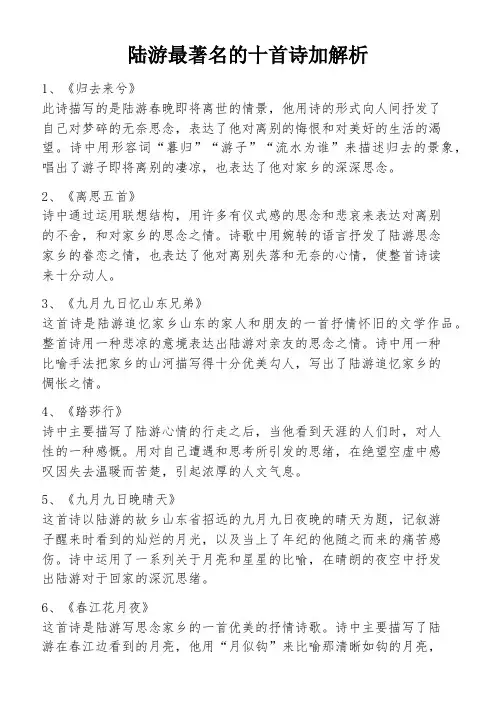 陆游最著名的十首诗加解析

1、《归去来兮》
此诗描写的是陆游春晚即将离世的情景，他用诗的形式向人间抒发了自己对梦碎的无奈思念，表达了他对离别的悔恨和对美好的生活的渴望。诗中用形容词“暮归”“游子”“流水为谁”来描述归去的景象，唱出了游子即将离别的凄凉，也表达了他对家乡的深深思念。

2、《离思五首》
诗中通过运用联想结构，用许多有仪式感的思念和悲哀来表达对离别的不舍，和对家乡的思念之情。诗歌中用婉转的语言抒发了陆游思念家乡的眷恋之情，也表达了他对离别失落和无奈的心情，使整首诗读来十分动人。

3、《九月九日忆山东兄弟》
这首诗是陆游追忆家乡山东的家人和朋友的一首抒情怀旧的文学作品。整首诗用一种悲凉的意境表达出陆游对亲友的思念之情。诗中用一种比喻手法把家乡的山河描写得十分优美勾人，写出了陆游追忆家乡的惆怅之情。

4、《踏莎行》
诗中主要描写了陆游心情的行走之后，当他看到天涯的人们时，对人性的一种感慨。用对自己遭遇和思考所引发的思绪，在绝望空虚中感叹因失去温暖而苦楚，引起浓厚的人文气息。

5、《九月九日晚晴天》
这首诗以陆游的故乡山东省招远的九月九日夜晚的晴天为题，记叙游子醒来时看到的灿烂的月光，以及当上了年纪的他随之而来的痛苦感伤。诗中运用了一系列关于月亮和星星的比喻，在晴朗的夜空中抒发出陆游对于回家的深沉思绪。

6、《春江花月夜》
这首诗是陆游写思念家乡的一首优美的抒情诗歌。诗中主要描写了陆游在春江边看到的月亮，他用“月似钩”来比喻那清晰如钩的月亮，